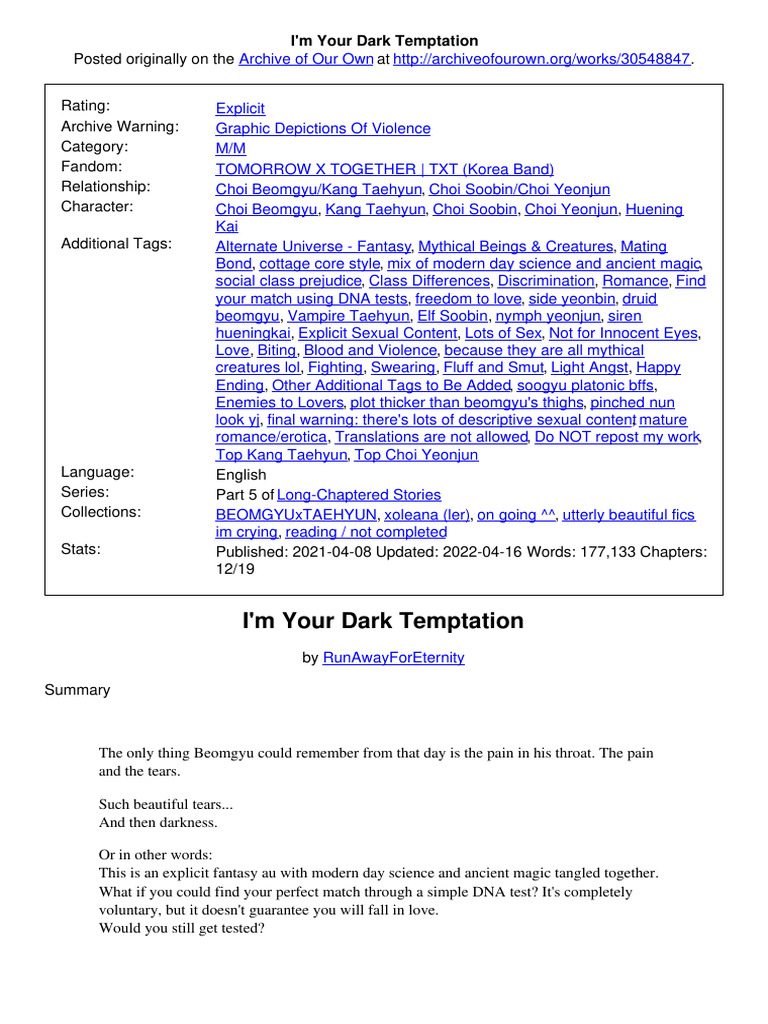 I'm Your Dark Temptation
Posted originally on the Archive of Our Own at http://archiveofourown.org/works/30548847.

| | |
|---|---|
| Rating: | Explicit |
| Archive Warning: | Graphic Depictions Of Violence |
| Category: | M/M |
| Fandom: | TOMORROW X TOGETHER \| TXT (Korea Band) |
| Relationship: | Choi Beomgyu/Kang Taehyun, Choi Soobin/Choi Yeonjun |
| Character: | Choi Beomgyu, Kang Taehyun, Choi Soobin, Choi Yeonjun, Huening Kai |
| Additional Tags: | Alternate Universe - Fantasy, Mythical Beings & Creatures, Mating Bond, cottage core style, mix of modern day science and ancient magic, social class prejudice, Class Differences, Discrimination, Romance, Find your match using DNA tests, freedom to love, side yeonbin, druid beomgyu, Vampire Taehyun, Elf Soobin, nymph yeonjun, siren hueningkai, Explicit Sexual Content, Lots of Sex, Not for Innocent Eyes, Love, Biting, Blood and Violence, because they are all mythical creatures lol, Fighting, Swearing, Fluff and Smut, Light Angst, Happy Ending, Other Additional Tags to Be Added, soogyu platonic bffs, Enemies to Lovers, plot thicker than beomgyu's thighs, pinched nun look yj, final warning: there's lots of descriptive sexual content, mature romance/erotica, Translations are not allowed, Do NOT repost my work, Top Kang Taehyun, Top Choi Yeonjun |
| Language: | English |
| Series: | Part 5 of Long-Chaptered Stories |
| Collections: | BEOMGYUxTAEHYUN, xoleana (ler), on going ^^, utterly beautiful fics im crying, reading / not completed |
| Stats: | Published: 2021-04-08 Updated: 2022-04-16 Words: 177,133 Chapters: 12/19 |

I'm Your Dark Temptation

by RunAwayForEternity

Summary

The only thing Beomgyu could remember from that day is the pain in his throat. The pain and the tears.

Such beautiful tears...
And then darkness.

Or in other words:
This is an explicit fantasy au with modern day science and ancient magic tangled together.
What if you could find your perfect match through a simple DNA test? It's completely voluntary, but it doesn't guarantee you will fall in love.
Would you still get tested?